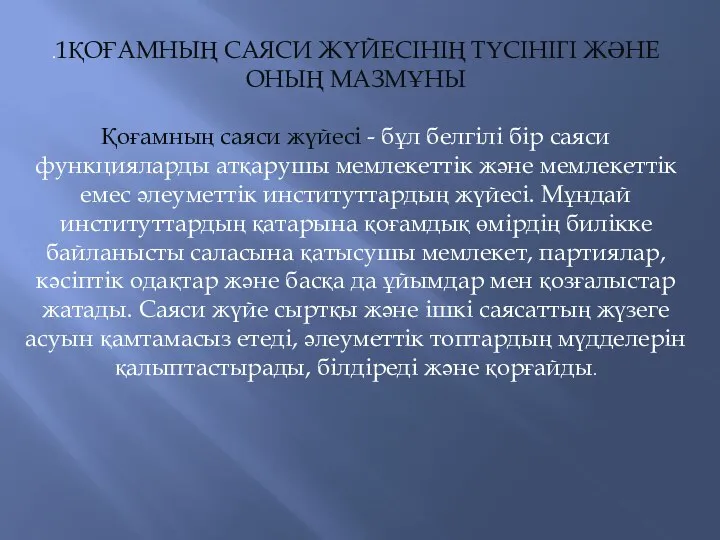 .1ҚОҒАМНЫҢ САЯСИ ЖҮЙЕСІНІҢ ТҮСІНІГІ ЖӘНЕ ОНЫҢ МАЗМҰНЫ

Қоғамның саяси жүйесі - бұл белгілі бір саяси функцияларды атқарушы мемлекеттік және мемлекеттік емес әлеуметтік институттардың жүйесі. Мұндай институттардың қатарына қоғамдық өмірдің билікке байланысты саласына қатысушы мемлекет, партиялар, кәсіптік одақтар және басқа да ұйымдар мен қозғалыстар жатады. Саяси жүйе сыртқы және ішкі саясаттың жүзеге асуын қамтамасыз етеді, әлеуметтік топтардың мүдделерін қалыптастырады, білдіреді және қорғайды.